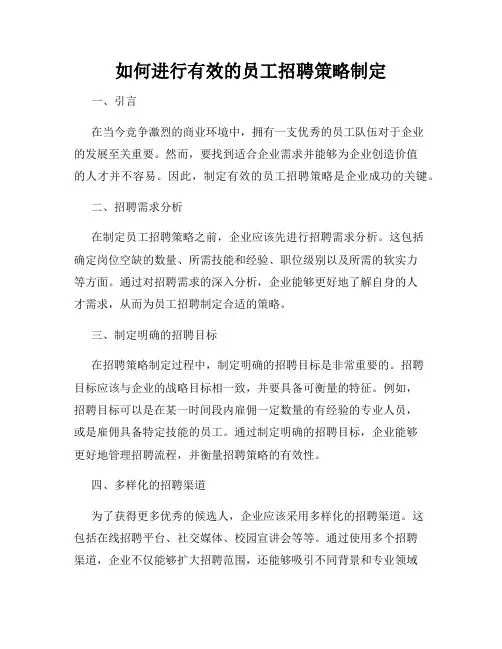 如何进行有效的员工招聘策略制定

一、引言

在当今竞争激烈的商业环境中，拥有一支优秀的员工队伍对于企业的发展至关重要。然而，要找到适合企业需求并能够为企业创造价值的人才并不容易。因此，制定有效的员工招聘策略是企业成功的关键。

二、招聘需求分析

在制定员工招聘策略之前，企业应该先进行招聘需求分析。这包括确定岗位空缺的数量、所需技能和经验、职位级别以及所需的软实力等方面。通过对招聘需求的深入分析，企业能够更好地了解自身的人才需求，从而为员工招聘制定合适的策略。

三、制定明确的招聘目标

在招聘策略制定过程中，制定明确的招聘目标是非常重要的。招聘目标应该与企业的战略目标相一致，并要具备可衡量的特征。例如，招聘目标可以是在某一时间段内雇佣一定数量的有经验的专业人员，或是雇佣具备特定技能的员工。通过制定明确的招聘目标，企业能够更好地管理招聘流程，并衡量招聘策略的有效性。

四、多样化的招聘渠道

为了获得更多优秀的候选人，企业应该采用多样化的招聘渠道。这包括在线招聘平台、社交媒体、校园宣讲会等等。通过使用多个招聘渠道，企业不仅能够扩大招聘范围，还能够吸引不同背景和专业领域